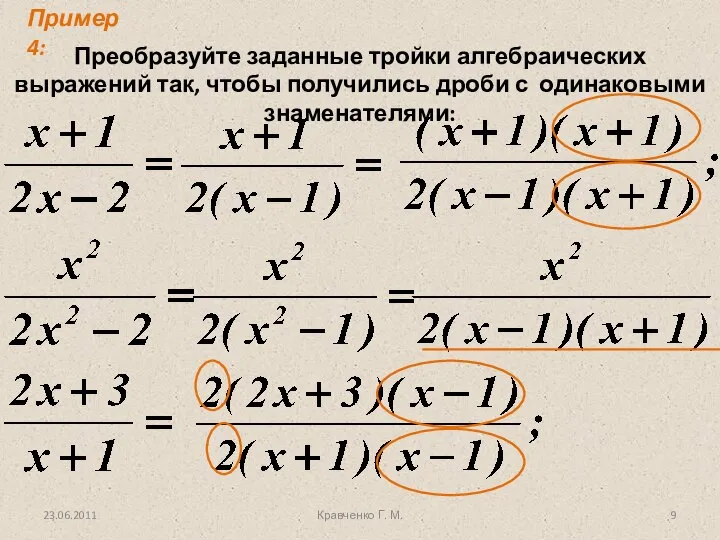 Пример 4:

Преобразуйте заданные тройки алгебраических выражений так, чтобы получились дроби с одинаковыми знаменателями:

$\frac{x+1}{2x-2} = \frac{x+1}{2(x-1)} = \frac{(x+1)(x+1)}{2(x-1)(x+1)};$

$\frac{x^2}{2x^2-2} = \frac{x^2}{2(x^2-1)} = \frac{x^2}{2(x-1)(x+1)}$

$\frac{2x+3}{x+1} = \frac{2(2x+3)(x-1)}{2(x+1)(x-1)};$

23.06.2011

Кравченко Г. М.

9